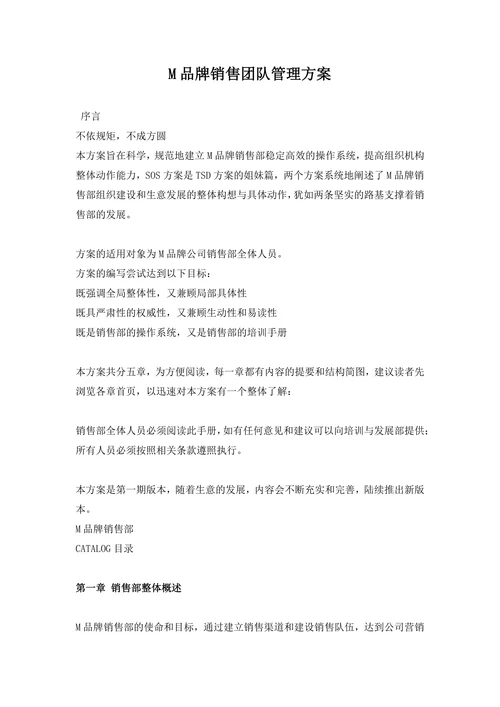 M 品牌销售团队管理方案

序言
不依规矩，不成方圆
本方案旨在科学，规范地建立 M 品牌销售部稳定高效的操作系统，提高组织机构整体动作能力，SOS 方案是 TSD 方案的姐妹篇，两个方案系统地阐述了 M 品牌销售部组织建设和生意发展的整体构想与具体动作，犹如两条坚实的路基支撑着销售部的发展。

方案的适用对象为 M 品牌公司销售部全体人员。
方案的编写尝试达到以下目标：
既强调全局整体性，又兼顾局部具体性
既具严肃性的权威性，又兼顾生动性和易读性
既是销售部的操作系统，又是销售部的培训手册

本方案共分五章，为方便阅读，每一章都有内容的提要和结构简图，建议读者先浏览各章首页，以迅速对本方案有一个整体了解：

销售部全体人员必须阅读此手册，如有任何意见和建议可以向培训与发展部提供；所有人员必须按照相关条款遵照执行。

本方案是第一期版本，随着生意的发展，内容会不断充实和完善，陆续推出新版本。
M 品牌销售部
CATALOG 目录

第一章 销售部整体概述

M 品牌销售部的使命和目标，通过建立销售渠道和建设销售队伍，达到公司营销